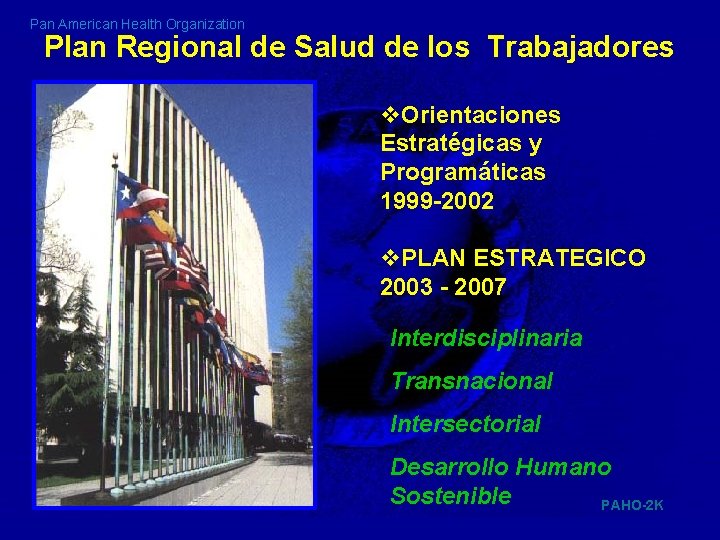 Pan American Health Organization

Plan Regional de Salud de los Trabajadores

❖Orientaciones Estratégicas y Programáticas 1999-2002

❖PLAN ESTRATEGICO 2003 - 2007

Interdisciplinaria

Transnacional

Intersectorial

Desarrollo Humano Sostenible

PAHO-2K